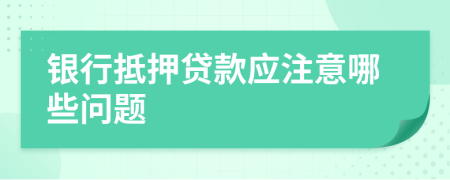 银行抵押贷款应注意哪些问题